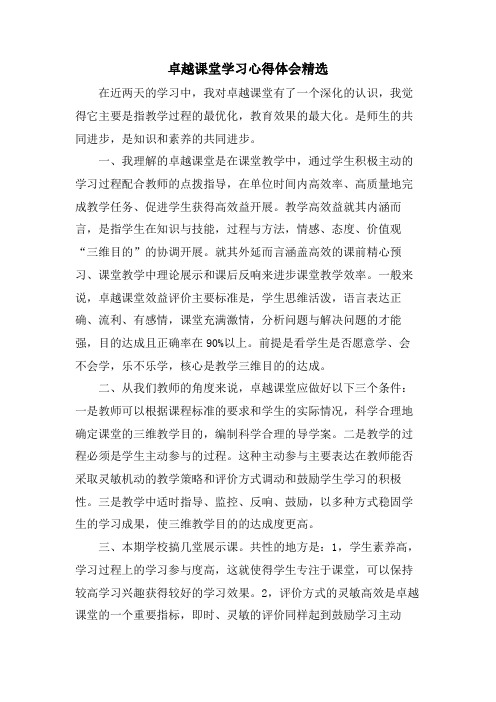 卓越课堂学习心得体会精选

在近两天的学习中，我对卓越课堂有了一个深化的认识，我觉得它主要是指教学过程的最优化，教育效果的最大化。是师生的共同进步，是知识和素养的共同进步。

一、我理解的卓越课堂是在课堂教学中，通过学生积极主动的学习过程配合教师的点拨指导，在单位时间内高效率、高质量地完成教学任务、促进学生获得高效益开展。教学高效益就其内涵而言，是指学生在知识与技能，过程与方法，情感、态度、价值观“三维目的”的协调开展。就其外延而言涵盖高效的课前精心预习、课堂教学中理论展示和课后反响来进步课堂教学效率。一般来说，卓越课堂效益评价主要标准是，学生思维活泼，语言表达正确、流利、有感情，课堂充满激情，分析问题与解决问题的才能强，目的达成且正确率在90%以上。前提是看学生是否愿意学、会不会学，乐不乐学，核心是教学三维目的的达成。

二、从我们教师的角度来说，卓越课堂应做好以下三个条件：一是教师可以根据课程标准的要求和学生的实际情况，科学合理地确定课堂的三维教学目的，编制科学合理的导学案。二是教学的过程必须是学生主动参与的过程。这种主动参与主要表达在教师能否采取灵敏机动的教学策略和评价方式调动和鼓励学生学习的积极性。三是教学中适时指导、监控、反响、鼓励，以多种方式稳固学生的学习成果，使三维教学目的的达成度更高。

三、本期学校搞几堂展示课。共性的地方是：1，学生素养高，学习过程上的学习参与度高，这就使得学生专注于课堂，可以保持较高学习兴趣获得较好的学习效果。2，评价方式的灵敏高效是卓越课堂的一个重要指标，即时、灵敏的评价同样起到鼓励学习主动